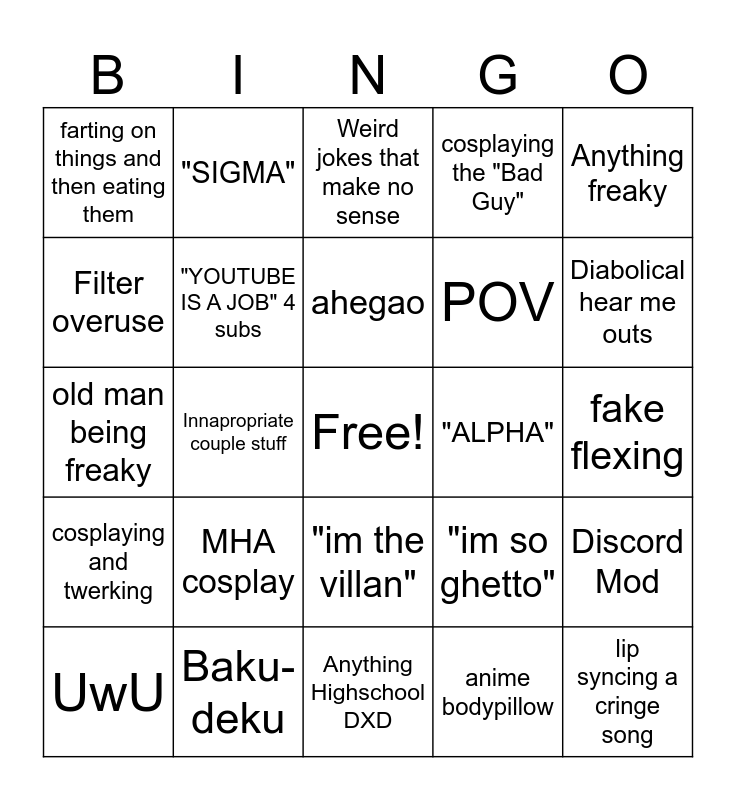 | B | I | N | G | O |
|---|---|---|---|---|
| farting on things and then eating them | "SIGMA" | Weird jokes that make no sense | cosplaying the "Bad Guy" | Anything freaky |
| Filter overuse | "YOUTUBE IS A JOB" 4 subs | ahegao | POV | Diabolical hear me outs |
| old man being freaky | Innapropriate couple stuff | Free! | "ALPHA" | fake flexing |
| cosplaying and twerking | MHA cosplay | "im the villan" | "im so ghetto" | Discord Mod |
| UwU | Baku-deku | Anything Highschool DXD | anime bodypillow | lip syncing a cringe song |